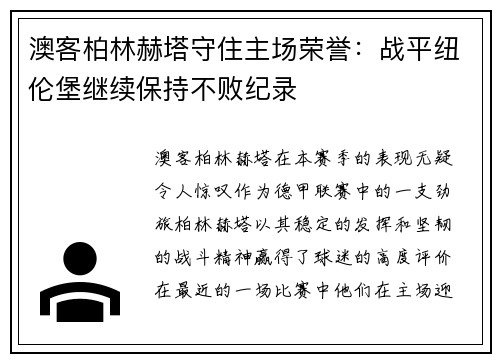 澳客柏林赫塔守住主场荣誉：战平纽伦堡继续保持不败纪录

澳客柏林赫塔在本赛季的表现无疑令人惊叹作为德甲联赛中的一支劲旅柏林赫塔以其稳定的发挥和坚韧的战斗精神赢得了球迷的高度评价在最近的一场比赛中他们在主场迎